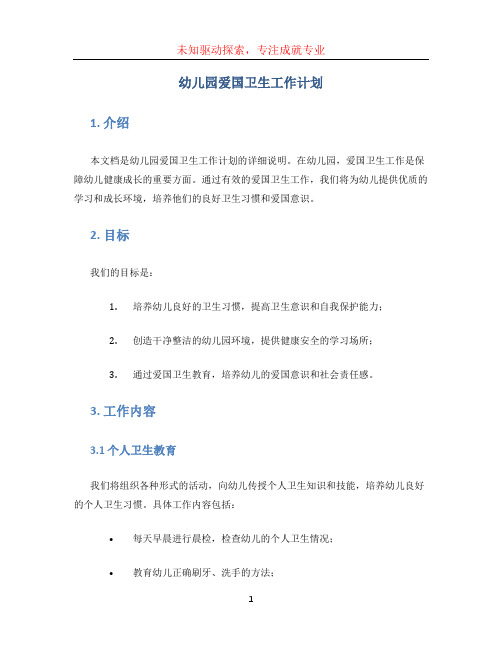 未知驱动探索，专注成就专业

幼儿园爱国卫生工作计划

1. 介绍

本文档是幼儿园爱国卫生工作计划的详细说明。在幼儿园，爱国卫生工作是保障幼儿健康成长的重要方面。通过有效的爱国卫生工作，我们将为幼儿提供优质的学习和成长环境，培养他们的良好卫生习惯和爱国意识。

2. 目标

我们的目标是：

1. 培养幼儿良好的卫生习惯，提高卫生意识和自我保护能力；

2. 创造干净整洁的幼儿园环境，提供健康安全的学习场所；

3. 通过爱国卫生教育，培养幼儿的爱国意识和社会责任感。

3. 工作内容

3.1 个人卫生教育

我们将组织各种形式的活动，向幼儿传授个人卫生知识和技能，培养幼儿良好的个人卫生习惯。具体工作内容包括：

• 每天早晨进行晨检，检查幼儿的个人卫生情况；

• 教育幼儿正确刷牙、洗手的方法；

1